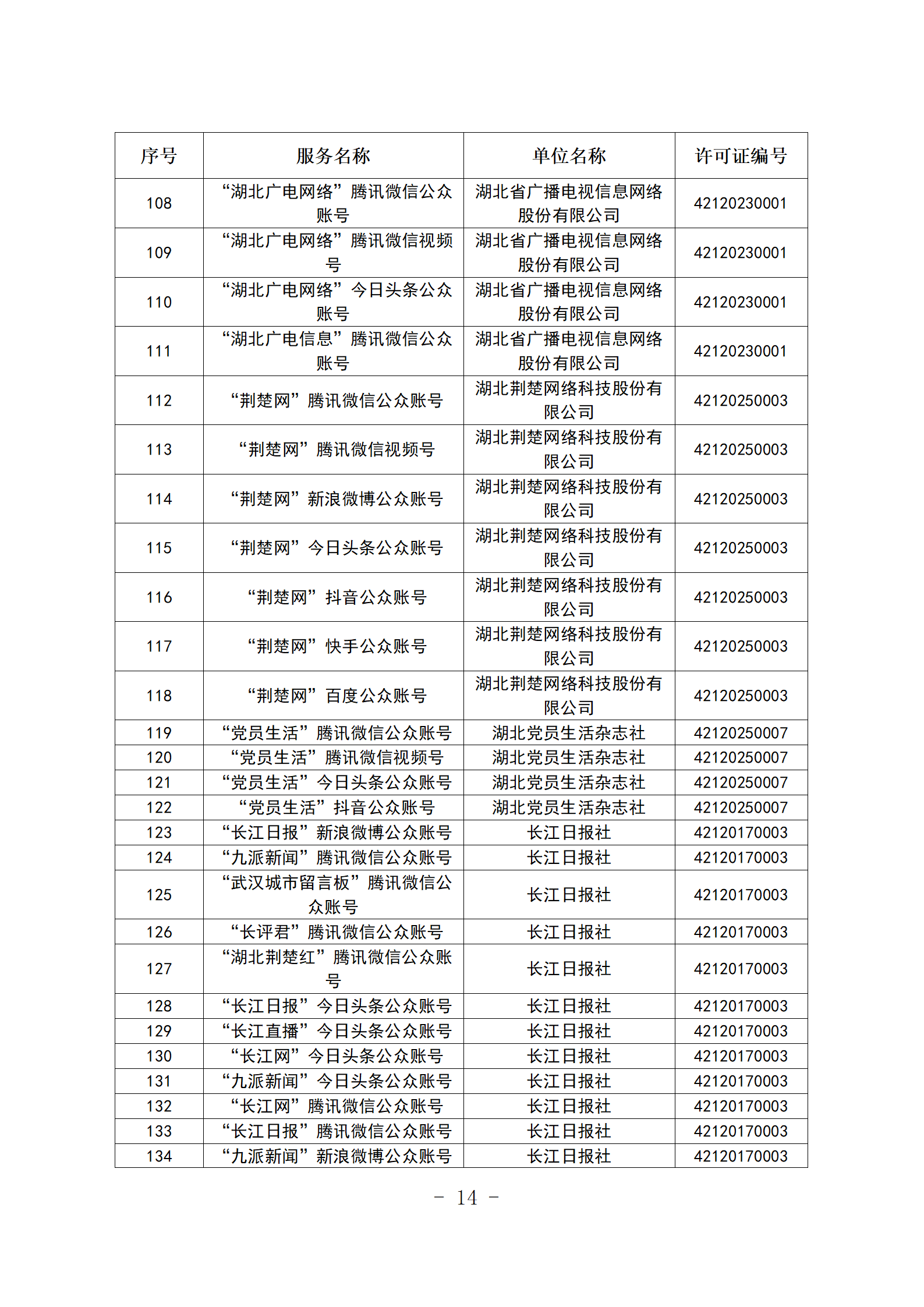 | 序号 | 服务名称 | 单位名称 | 许可证编号 |
|---|---|---|---|
| 108 | “湖北广电网络”腾讯微信公众账号 | 湖北省广播电视信息网络股份有限公司 | 42120230001 |
| 109 | “湖北广电网络”腾讯微信视频号 | 湖北省广播电视信息网络股份有限公司 | 42120230001 |
| 110 | “湖北广电网络”今日头条公众账号 | 湖北省广播电视信息网络股份有限公司 | 42120230001 |
| 111 | “湖北广电信息”腾讯微信公众账号 | 湖北省广播电视信息网络股份有限公司 | 42120230001 |
| 112 | “荆楚网”腾讯微信公众账号 | 湖北荆楚网络科技股份有限公司 | 42120250003 |
| 113 | “荆楚网”腾讯微信视频号 | 湖北荆楚网络科技股份有限公司 | 42120250003 |
| 114 | “荆楚网”新浪微博公众账号 | 湖北荆楚网络科技股份有限公司 | 42120250003 |
| 115 | “荆楚网”今日头条公众账号 | 湖北荆楚网络科技股份有限公司 | 42120250003 |
| 116 | “荆楚网”抖音公众账号 | 湖北荆楚网络科技股份有限公司 | 42120250003 |
| 117 | “荆楚网”快手公众账号 | 湖北荆楚网络科技股份有限公司 | 42120250003 |
| 118 | “荆楚网”百度公众账号 | 湖北荆楚网络科技股份有限公司 | 42120250003 |
| 119 | “党员生活”腾讯微信公众账号 | 湖北党员生活杂志社 | 42120250007 |
| 120 | “党员生活”腾讯微信视频号 | 湖北党员生活杂志社 | 42120250007 |
| 121 | “党员生活”今日头条公众账号 | 湖北党员生活杂志社 | 42120250007 |
| 122 | “党员生活”抖音公众账号 | 湖北党员生活杂志社 | 42120250007 |
| 123 | “长江日报”新浪微博公众账号 | 长江日报社 | 42120170003 |
| 124 | “九派新闻”腾讯微信公众账号 | 长江日报社 | 42120170003 |
| 125 | “武汉城市留言板”腾讯微信公众账号 | 长江日报社 | 42120170003 |
| 126 | “长评君”腾讯微信公众账号 | 长江日报社 | 42120170003 |
| 127 | “湖北荆楚红”腾讯微信公众账号 | 长江日报社 | 42120170003 |
| 128 | “长江日报”今日头条公众账号 | 长江日报社 | 42120170003 |
| 129 | “长江直播”今日头条公众账号 | 长江日报社 | 42120170003 |
| 130 | “长江网”今日头条公众账号 | 长江日报社 | 42120170003 |
| 131 | “九派新闻”今日头条公众账号 | 长江日报社 | 42120170003 |
| 132 | “长江网”腾讯微信公众账号 | 长江日报社 | 42120170003 |
| 133 | “长江日报”腾讯微信公众账号 | 长江日报社 | 42120170003 |
| 134 | “九派新闻”新浪微博公众账号 | 长江日报社 | 42120170003 |

- 14 -